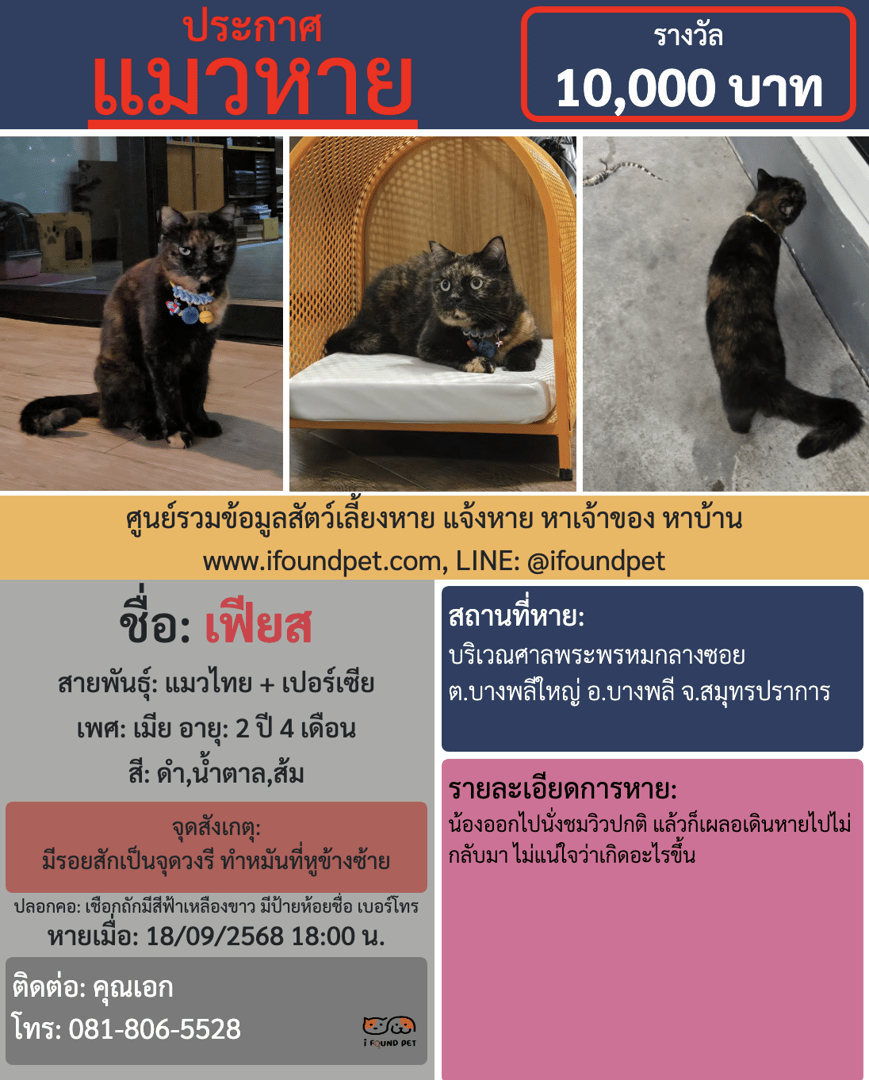 ประกาศ
แมวหาย

รางวัล
10,000 บาท

ศูนย์รวมข้อมูลสัตว์เลี้ยงหาย แจ้งหาย หาเจ้าของ หาบ้าน
www.ifoundpet.com, LINE: @ifoundpet

ชื่อ: เฟียส

สายพันธุ์: แมวไทย + เปอร์เซีย

เพศ: เมีย อายุ: 2 ปี 4 เดือน

สี: ดำ,น้ำตาล,ส้ม

จุดสังเกตุ:
มีรอยสักเป็นจุดวงรี ทำหมันที่หูข้างซ้าย

ปลอกคอ: เชือกถักมีสีฟ้าเหลืองขาว มีป้ายห้อยชื่อ เบอร์โทร

หายเมื่อ: 18/09/2568 18:00 น.

ติดต่อ: คุณเอก
โทร: 081-806-5528

I FOUND PET

สถานที่หาย:
บริเวณศาลพระพรหมกลางซอย
ต.บางพลีใหญ่ อ.บางพลี จ.สมุทรปราการ

รายละเอียดการหาย:
น้องออกไปนั่งชมวิวปกติ แล้วก็เผลอเดินหายไปไม่กลับมา ไม่แน่ใจว่าเกิดอะไรขึ้น